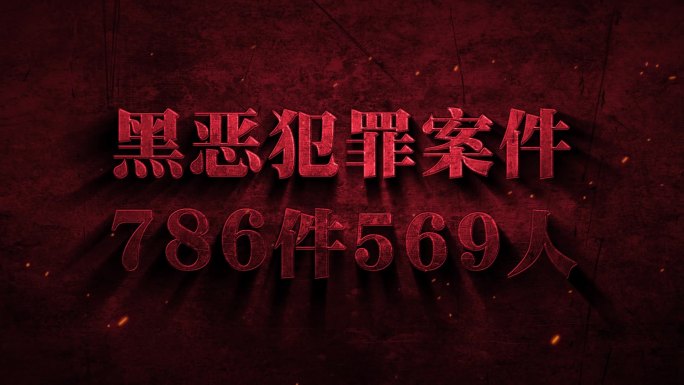 黑恶犯罪案件

786件569人